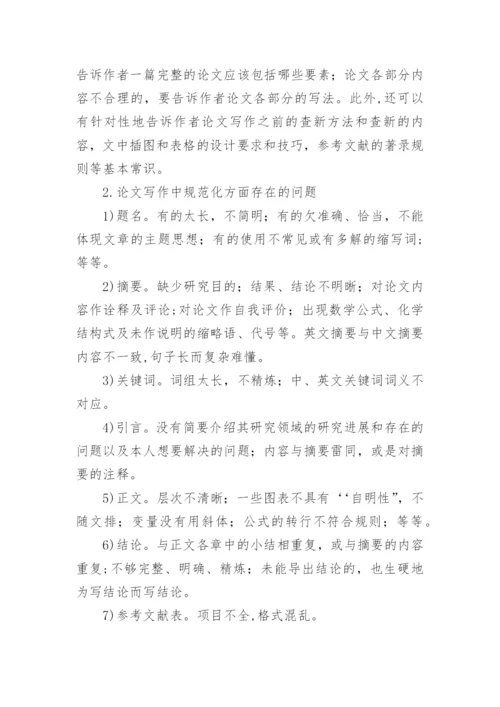 告诉作者一篇完整的论文应该包括哪些要素；论文各部分内容不合理的，要告诉作者论文各部分的写法。此外，还可以有针对性地告诉作者论文写作之前的查新方法和查新的内容，文中插图和表格的设计要求和技巧，参考文献的著录规则等基本常识。

2.论文写作中规范化方面存在的问题

1)题名。有的太长，不简明；有的欠准确、恰当，不能体现文章的主题思想；有的使用不常见或有多解的缩写词；等等。

2)摘要。缺少研究目的；结果、结论不明晰；对论文内容作诠释及评论；对论文作自我评价；出现数学公式、化学结构式及未作说明的缩略语、代号等。英文摘要与中文摘要内容不一致，句子长而复杂难懂。

3)关键词。词组太长，不精炼；中、英文关键词词义不对应。

4)引言。没有简要介绍其研究领域的研究进展和存在的问题以及本人想要解决的问题；内容与摘要雷同，或是对摘要的注释。

5)正文。层次不清晰；一些图表不具有‘‘自明性”，不随文排；变量没有用斜体；公式的转行不符合规则；等等。

6)结论。与正文各章中的小结相重复，或与摘要的内容重复；不够完整、明确、精炼；未能导出结论的，也生硬地为写结论而写结论。

7)参考文献表。项目不全，格式混乱。